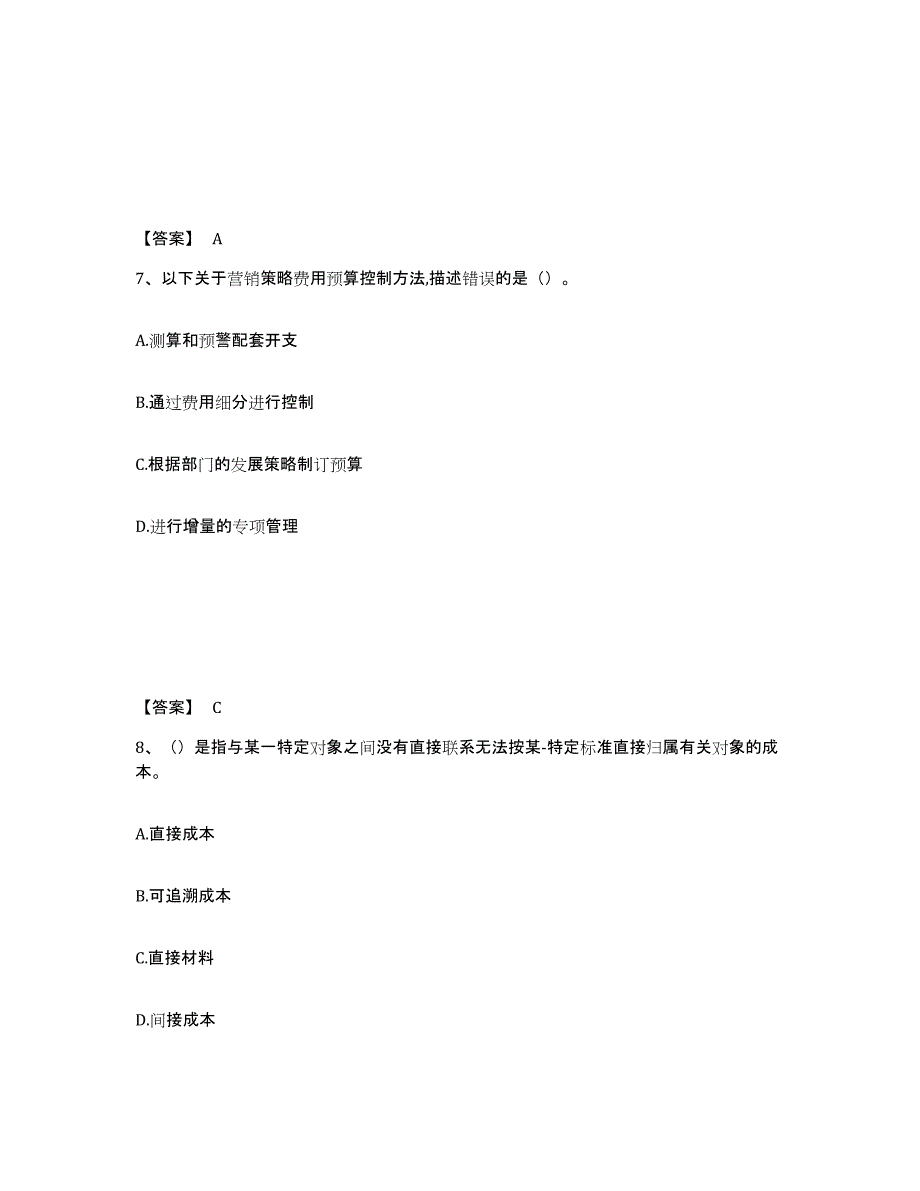 【答案】 A

7、以下关于营销策略费用预算控制方法,描述错误的是()。

A.测算和预警配套开支

B.通过费用细分进行控制

C.根据部门的发展策略制订预算

D.进行增量的专项管理

【答案】 C

8、()是指与某一特定对象之间没有直接联系无法按某-特定标准直接归属有关对象的成本。

A.直接成本

B.可追溯成本

C.直接材料

D.间接成本